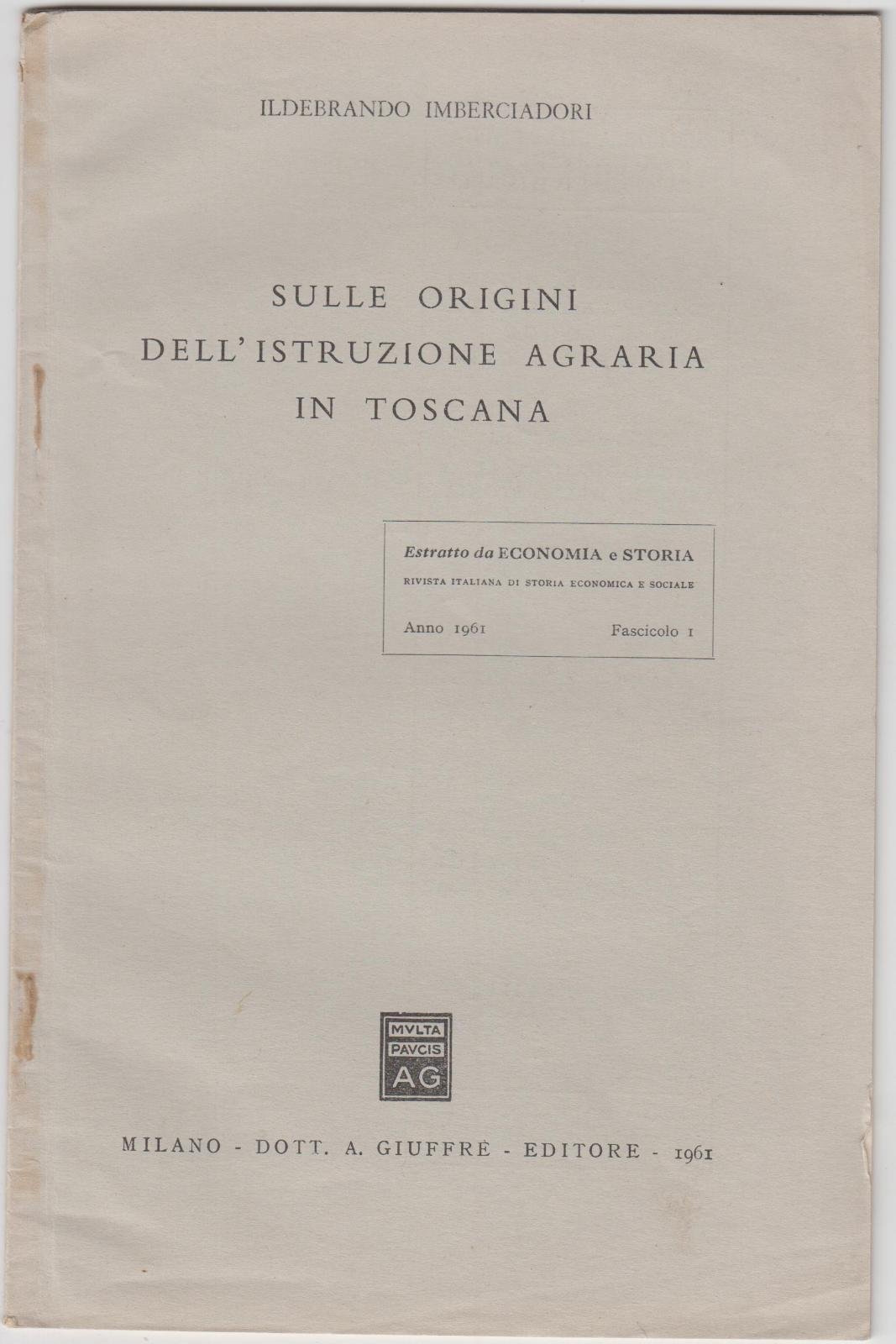 ILDEBRANDO IMBERCIADORI

SULLE ORIGINI
DELL'ISTRUZIONE AGRARIA
IN TOSCANA

Estratto da ECONOMIA e STORIA
RIVISTA ITALIANA DI STORIA ECONOMICA E SOCIALE
Anno 1961 Fascicolo 1

MVLTA
PAVCIS
AG

MILANO - DOTT. A. GIUFFRÈ - EDITORE - 1961